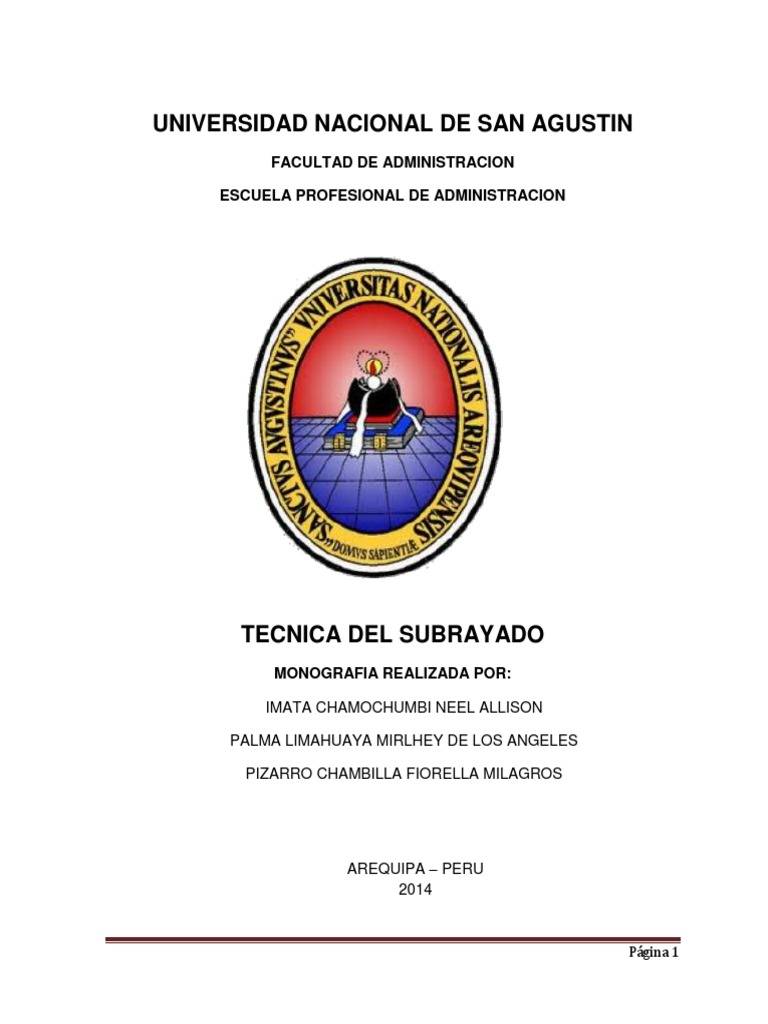 UNIVERSIDAD NACIONAL DE SAN AGUSTIN

FACULTAD DE ADMINISTRACION

ESCUELA PROFESIONAL DE ADMINISTRACION

"SANCTVS AVGVSTINVS" VNIVERSITAS NATIONALIS AREQVIPENSIS

"DOMVS SAPIENTIÆ"

TECNICA DEL SUBRAYADO

MONOGRAFIA REALIZADA POR:

IMATA CHAMOCHUMBI NEEL ALLISON

PALMA LIMAHUAYA MIRLHEY DE LOS ANGELES

PIZARRO CHAMBILLA FIORELLA MILAGROS

AREQUIPA – PERU
2014

Página 1